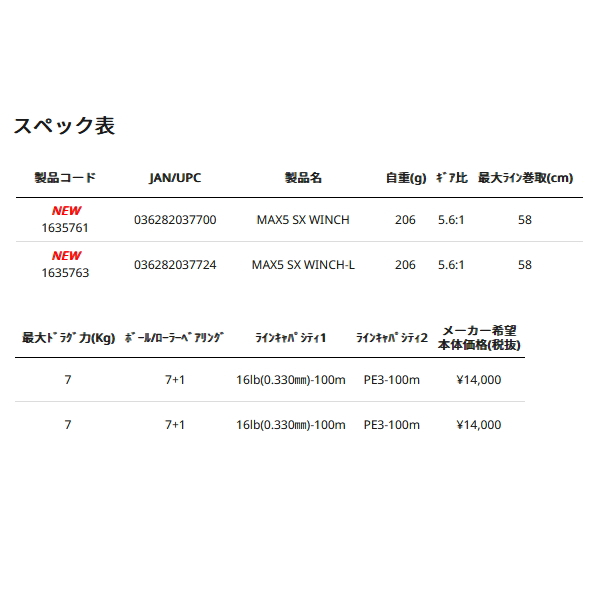 スペック表

| 製品コード | JAN/UPC | 製品名 | 自重(g) | ｷﾞｱ比 | 最大ﾗｲﾝ巻取(cm) |
|---|---|---|---|---|---|
| NEW 1635761 | 036282037700 | MAX5 SX WINCH | 206 | 5.6:1 | 58 |
| NEW 1635763 | 036282037724 | MAX5 SX WINCH-L | 206 | 5.6:1 | 58 |

| 最大ﾄﾞﾗｸﾞ力(Kg) | ﾎﾞｰﾙ/ﾛｰﾗｰﾍﾞｱﾘﾝｸﾞ | ﾗｲﾝｷｬﾊﾟｼﾃｨ1 | ﾗｲﾝｷｬﾊﾟｼﾃｨ2 | メーカー希望本体価格(税抜) |
|---|---|---|---|---|
| 7 | 7+1 | 16lb(0.330㎜)-100m | PE3-100m | ¥14,000 |
| 7 | 7+1 | 16lb(0.330㎜)-100m | PE3-100m | ¥14,000 |